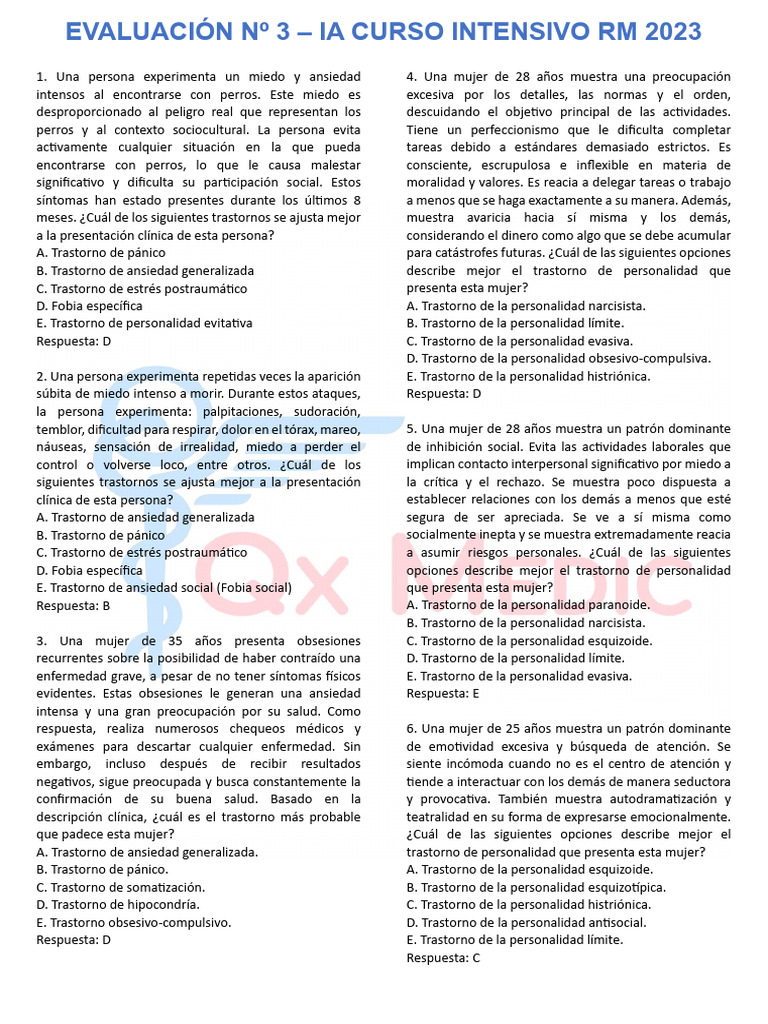 EVALUACIÓN Nº 3 – IA CURSO INTENSIVO RM 2023

1. Una persona experimenta un miedo y ansiedad intensos al encontrarse con perros. Este miedo es desproporcionado al peligro real que representan los perros y al contexto sociocultural. La persona evita activamente cualquier situación en la que pueda encontrarse con perros, lo que le causa malestar significativo y dificulta su participación social. Estos síntomas han estado presentes durante los últimos 8 meses. ¿Cuál de los siguientes trastornos se ajusta mejor a la presentación clínica de esta persona?
A. Trastorno de pánico
B. Trastorno de ansiedad generalizada
C. Trastorno de estrés postraumático
D. Fobia específica
E. Trastorno de personalidad evitativa
Respuesta: D

2. Una persona experimenta repetidas veces la aparición súbita de miedo intenso a morir. Durante estos ataques, la persona experimenta: palpitaciones, sudoración, temblor, dificultad para respirar, dolor en el tórax, mareo, náuseas, sensación de irrealidad, miedo a perder el control o volverse loco, entre otros. ¿Cuál de los siguientes trastornos se ajusta mejor a la presentación clínica de esta persona?
A. Trastorno de ansiedad generalizada
B. Trastorno de pánico
C. Trastorno de estrés postraumático
D. Fobia específica
E. Trastorno de ansiedad social (Fobia social)
Respuesta: B

3. Una mujer de 35 años presenta obsesiones recurrentes sobre la posibilidad de haber contraído una enfermedad grave, a pesar de no tener síntomas físicos evidentes. Estas obsesiones le generan una ansiedad intensa y una gran preocupación por su salud. Como respuesta, realiza numerosos chequeos médicos y exámenes para descartar cualquier enfermedad. Sin embargo, incluso después de recibir resultados negativos, sigue preocupada y busca constantemente la confirmación de su buena salud. Basado en la descripción clínica, ¿cuál es el trastorno más probable que padece esta mujer?
A. Trastorno de ansiedad generalizada.
B. Trastorno de pánico.
C. Trastorno de somatización.
D. Trastorno de hipocondría.
E. Trastorno obsesivo-compulsivo.
Respuesta: D

4. Una mujer de 28 años muestra una preocupación excesiva por los detalles, las normas y el orden, descuidando el objetivo principal de las actividades. Tiene un perfeccionismo que le dificulta completar tareas debido a estándares demasiado estrictos. Es consciente, escrupulosa e inflexible en materia de moralidad y valores. Es reacia a delegar tareas o trabajo a menos que se haga exactamente a su manera. Además, muestra avaricia hacia sí misma y los demás, considerando el dinero como algo que se debe acumular para catástrofes futuras. ¿Cuál de las siguientes opciones describe mejor el trastorno de personalidad que presenta esta mujer?
A. Trastorno de la personalidad narcisista.
B. Trastorno de la personalidad límite.
C. Trastorno de la personalidad evasiva.
D. Trastorno de la personalidad obsesivo-compulsiva.
E. Trastorno de la personalidad histriónica.
Respuesta: D

5. Una mujer de 28 años muestra un patrón dominante de inhibición social. Evita las actividades laborales que implican contacto interpersonal significativo por miedo a la crítica y el rechazo. Se muestra poco dispuesta a establecer relaciones con los demás a menos que esté segura de ser apreciada. Se ve a sí misma como socialmente inepta y se muestra extremadamente reacia a asumir riesgos personales. ¿Cuál de las siguientes opciones describe mejor el trastorno de personalidad que presenta esta mujer?
A. Trastorno de la personalidad paranoide.
B. Trastorno de la personalidad narcisista.
C. Trastorno de la personalidad esquizoide.
D. Trastorno de la personalidad límite.
E. Trastorno de la personalidad evasiva.
Respuesta: E

6. Una mujer de 25 años muestra un patrón dominante de emotividad excesiva y búsqueda de atención. Se siente incómoda cuando no es el centro de atención y tiende a interactuar con los demás de manera seductora y provocativa. También muestra autodramatización y teatralidad en su forma de expresarse emocionalmente. ¿Cuál de las siguientes opciones describe mejor el trastorno de personalidad que presenta esta mujer?
A. Trastorno de la personalidad esquizoide.
B. Trastorno de la personalidad esquizotípica.
C. Trastorno de la personalidad histriónica.
D. Trastorno de la personalidad antisocial.
E. Trastorno de la personalidad límite.
Respuesta: C

Qx Medic